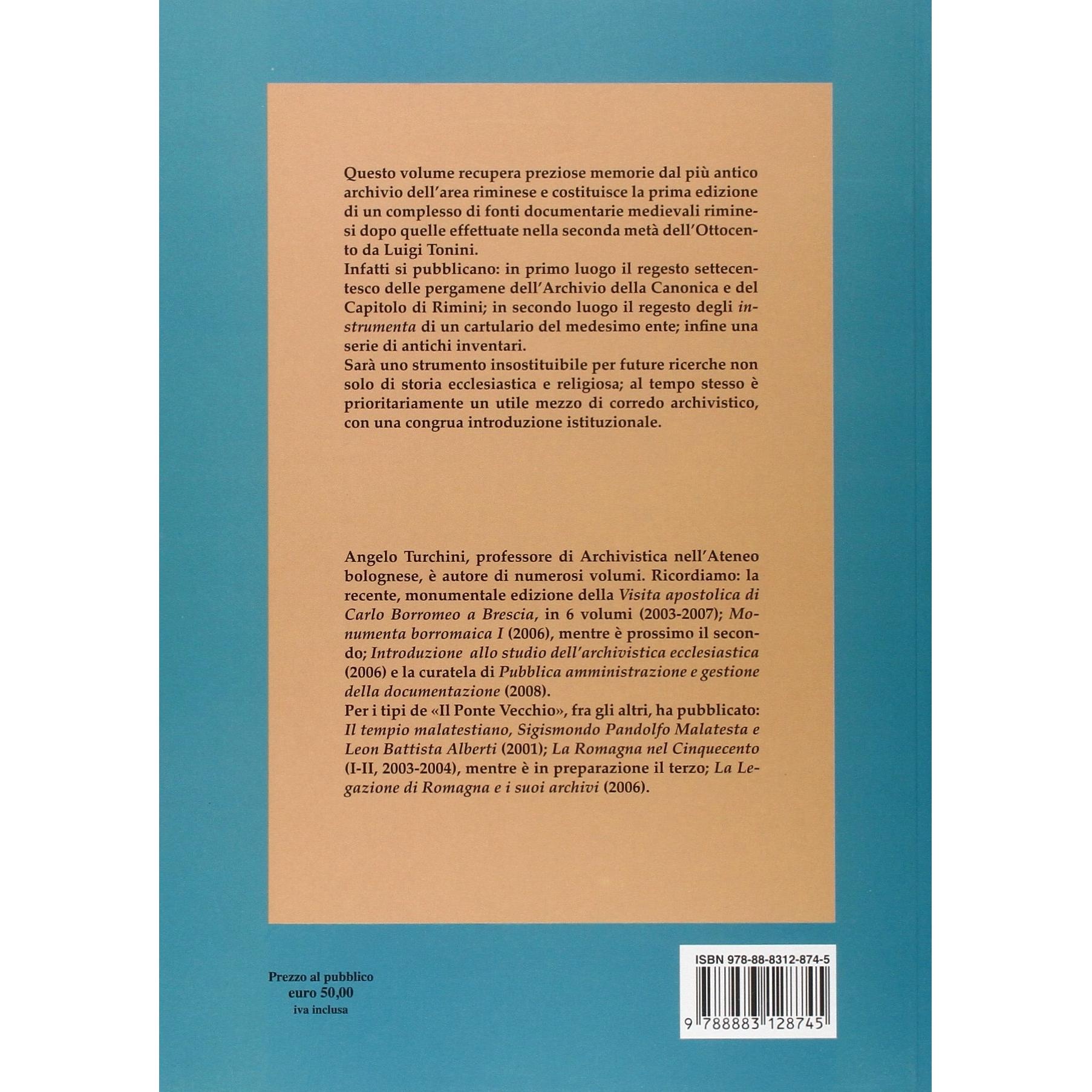 Questo volume recupera preziose memorie dal più antico archivio dell'area riminese e costituisce la prima edizione di un complesso di fonti documentarie medievali riminesi dopo quelle effettuate nella seconda metà dell'Ottocento da Luigi Tonini.

Infatti si pubblicano: in primo luogo il regesto settecentesco delle pergamene dell'Archivio della Canonica e del Capitolo di Rimini; in secondo luogo il regesto degli instrumenta di un cartulario del medesimo ente; infine una serie di antichi inventari.

Sarà uno strumento insostituibile per future ricerche non solo di storia ecclesiastica e religiosa; al tempo stesso è prioritariamente un utile mezzo di corredo archivistico, con una congrua introduzione istituzionale.

Angelo Turchini, professore di Archivistica nell'Ateneo bolognese, è autore di numerosi volumi. Ricordiamo: la recente, monumentale edizione della Visita apostolica di Carlo Borromeo a Brescia, in 6 volumi (2003-2007); Monumenta borromaica I (2006), mentre è prossimo il secondo; Introduzione allo studio dell'archivistica ecclesiastica (2006) e la curatela di Pubblica amministrazione e gestione della documentazione (2008).

Per i tipi de «Il Ponte Vecchio», fra gli altri, ha pubblicato: Il tempio malatestiano, Sigismondo Pandolfo Malatesta e Leon Battista Alberti (2001); La Romagna nel Cinquecento (I-II, 2003-2004), mentre è in preparazione il terzo; La Legazione di Romagna e i suoi archivi (2006).

Prezzo al pubblico
euro 50,00
iva inclusa

ISBN 978-88-8312-874-5
9 788883 128745